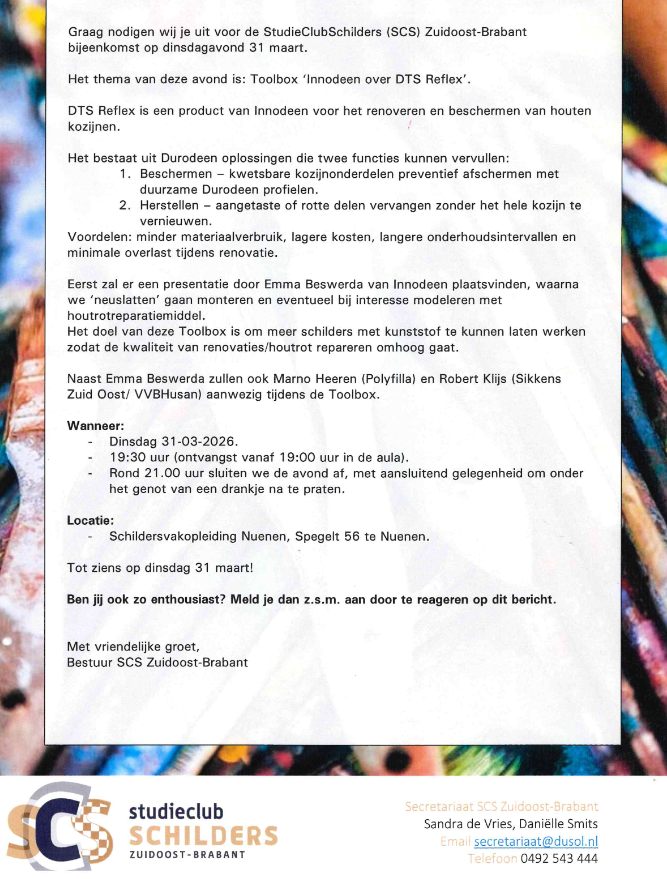 Graag nodigen wij je uit voor de StudieClubSchilders (SCS) Zuidoost-Brabant bijeenkomst op dinsdagavond 31 maart.

Het thema van deze avond is: Toolbox 'Innodeen over DTS Reflex'.

DTS Reflex is een product van Innodeen voor het renoveren en beschermen van houten kozijnen.

Het bestaat uit Durodeen oplossingen die twee functies kunnen vervullen:
1. Beschermen – kwetsbare kozijnonderdelen preventief afschermen met duurzame Durodeen profielen.
2. Herstellen – aangetaste of rotte delen vervangen zonder het hele kozijn te vernieuwen.
Voordelen: minder materiaalverbruik, lagere kosten, langere onderhoudsintervallen en minimale overlast tijdens renovatie.

Eerst zal er een presentatie door Emma Beswerda van Innodeen plaatsvinden, waarna we 'neuslatten' gaan monteren en eventueel bij interesse modeleren met houtrotreparatiemiddel.
Het doel van deze Toolbox is om meer schilders met kunststof te kunnen laten werken zodat de kwaliteit van renovaties/houtrot repareren omhoog gaat.

Naast Emma Beswerda zullen ook Marno Heeren (Polyfilla) en Robert Klijs (Sikkens Zuid Oost/ VVBHusan) aanwezig tijdens de Toolbox.

Wanneer:
- Dinsdag 31-03-2026.
- 19:30 uur (ontvangst vanaf 19:00 uur in de aula).
- Rond 21.00 uur sluiten we de avond af, met aansluitend gelegenheid om onder het genot van een drankje na te praten.

Locatie:
- Schildersvakopleiding Nuenen, Spegelt 56 te Nuenen.

Tot ziens op dinsdag 31 maart!

Ben jij ook zo enthousiast? Meld je dan z.s.m. aan door te reageren op dit bericht.

Met vriendelijke groet,
Bestuur SCS Zuidoost-Brabant

SCS studieclub SCHILDERS ZUIDOOST-BRABANT

Secretariaat SCS Zuidoost-Brabant
Sandra de Vries, Daniëlle Smits
Email secretariaat@dusol.nl
Telefoon 0492 543 444